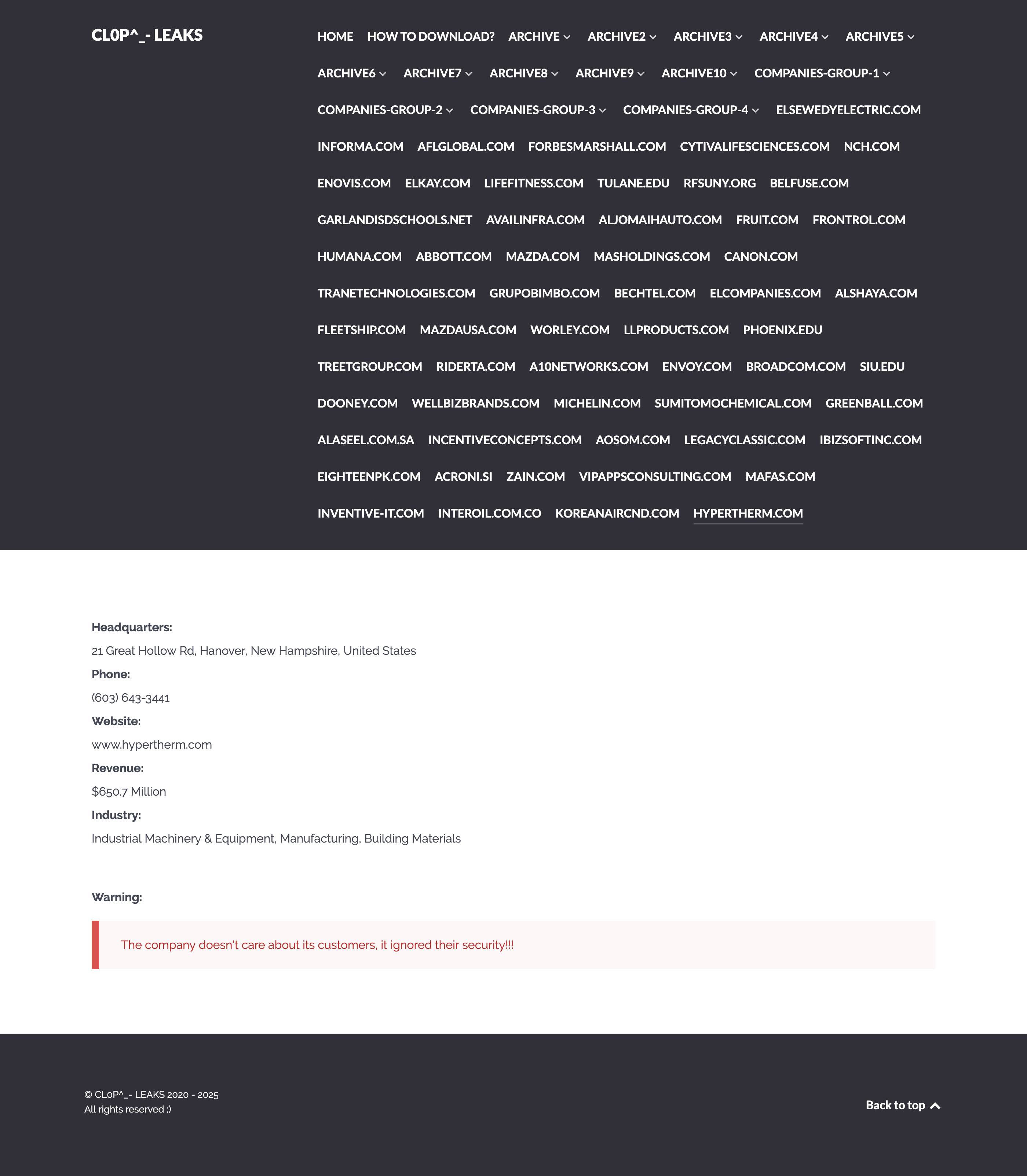 CL0P^_- LEAKS

HOME HOW TO DOWNLOAD? ARCHIVE ARCHIVE2 ARCHIVE3 ARCHIVE4 ARCHIVE5 ARCHIVE6 ARCHIVE7 ARCHIVE8 ARCHIVE9 ARCHIVE10 COMPANIES-GROUP-1 COMPANIES-GROUP-2 COMPANIES-GROUP-3 COMPANIES-GROUP-4 ELSEWEDYELECTRIC.COM INFORMA.COM AFLGLOBAL.COM FORBESMARSHALL.COM CYTIVALIFESCIENCES.COM NCH.COM ENOVIS.COM ELKAY.COM LIFEFITNESS.COM TULANE.EDU RFSUNY.ORG BELFUSE.COM GARLANDISDSCHOOLS.NET AVAILINFRA.COM ALJOMAIHAUTO.COM FRUIT.COM FRONTROL.COM HUMANA.COM ABBOTT.COM MAZDA.COM MASHOLDINGS.COM CANON.COM TRANETECHNOLOGIES.COM GRUPOBIMBO.COM BECHTEL.COM ELCOMPANIES.COM ALSHAYA.COM FLEETSHIP.COM MAZDAUSA.COM WORLEY.COM LLPRODUCTS.COM PHOENIX.EDU TREETGROUP.COM RIDERTA.COM A10NETWORKS.COM ENVOY.COM BROADCOM.COM SIU.EDU DOONEY.COM WELLBIZBRANDS.COM MICHELIN.COM SUMITOMOCHEMICAL.COM GREENBALL.COM ALASEEL.COM.SA INCENTIVECONCEPTS.COM AOSOM.COM LEGACYCLASSIC.COM IBIZSOFTINC.COM EIGHTEENPK.COM ACRONI.SI ZAIN.COM VIPAPPSCONSULTING.COM MAFAS.COM INVENTIVE-IT.COM INTEROIL.COM.CO KOREANAIRCND.COM HYPERTHERM.COM

Headquarters:
21 Great Hollow Rd, Hanover, New Hampshire, United States
Phone:
(603) 643-3441
Website:
www.hypertherm.com
Revenue:
$650.7 Million
Industry:
Industrial Machinery & Equipment, Manufacturing, Building Materials

Warning:

The company doesn't care about its customers, it ignored their security!!!

© CL0P^_- LEAKS 2020 - 2025
All rights reserved ;)

Back to top